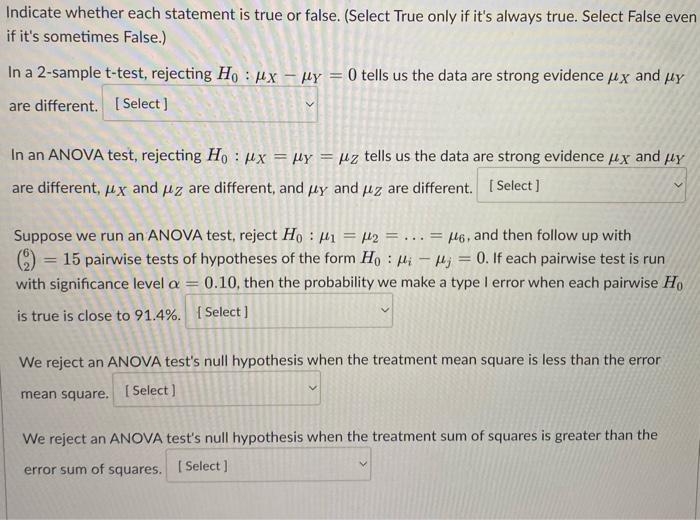 Indicate whether each statement is true or false. (Select True only if it's always true. Select False even if it's sometimes False.)

In a 2-sample t-test, rejecting $H_0 : \mu_X - \mu_Y = 0$ tells us the data are strong evidence $\mu_X$ and $\mu_Y$ are different. [ Select ]

In an ANOVA test, rejecting $H_0 : \mu_X = \mu_Y = \mu_Z$ tells us the data are strong evidence $\mu_X$ and $\mu_Y$ are different, $\mu_X$ and $\mu_Z$ are different, and $\mu_Y$ and $\mu_Z$ are different. [ Select ]

Suppose we run an ANOVA test, reject $H_0 : \mu_1 = \mu_2 = \ldots = \mu_6$, and then follow up with $\binom{6}{2} = 15$ pairwise tests of hypotheses of the form $H_0 : \mu_i - \mu_j = 0$. If each pairwise test is run with significance level $\alpha = 0.10$, then the probability we make a type I error when each pairwise $H_0$ is true is close to 91.4%. [ Select ]

We reject an ANOVA test's null hypothesis when the treatment mean square is less than the error mean square. [ Select ]

We reject an ANOVA test's null hypothesis when the treatment sum of squares is greater than the error sum of squares. [ Select ]